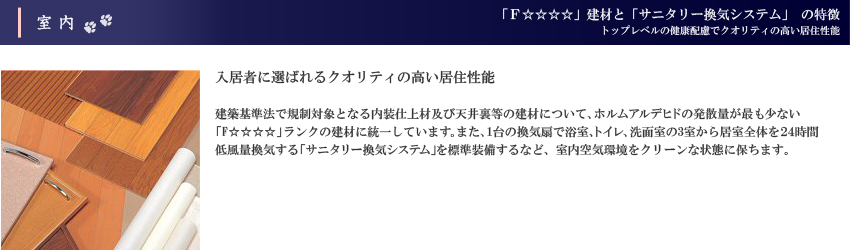 室内

「F☆☆☆☆」建材と「サニタリー換気システム」 の特徴
トップレベルの健康配慮でクオリティの高い居住性能

入居者に選ばれるクオリティの高い居住性能

建築基準法で規制対象となる内装仕上材及び天井裏等の建材について、ホルムアルデヒドの発散量が最も少ない「F☆☆☆☆」ランクの建材に統一しています。また、1台の換気扇で浴室、トイレ、洗面室の3室から居室全体を24時間低風量換気する「サニタリー換気システム」を標準装備するなど、室内空気環境をクリーンな状態に保ちます。